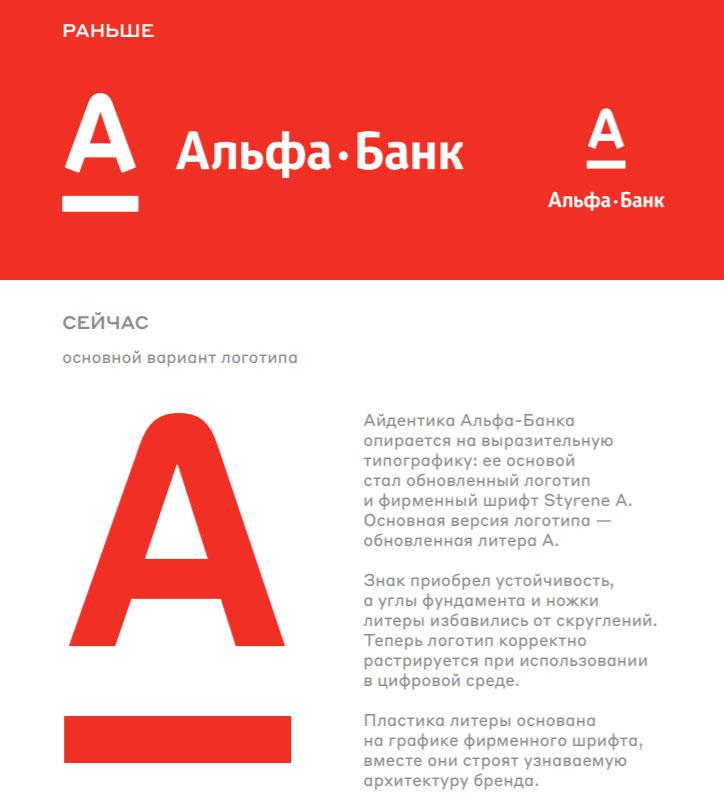 РАНЬШЕ

А

Альфа·Банк

А

Альфа·Банк

СЕЙЧАС

основной вариант логотипа

А

Айдентика Альфа-Банка опирается на выразительную типографику: ее основой стал обновленный логотип и фирменный шрифт Styrene A. Основная версия логотипа — обновленная литера А.

Знак приобрел устойчивость, а углы фундамента и ножки литеры избавились от скруглений. Теперь логотип корректно растрируется при использовании в цифровой среде.

Пластика литеры основана на графике фирменного шрифта, вместе они строят узнаваемую архитектуру бренда.